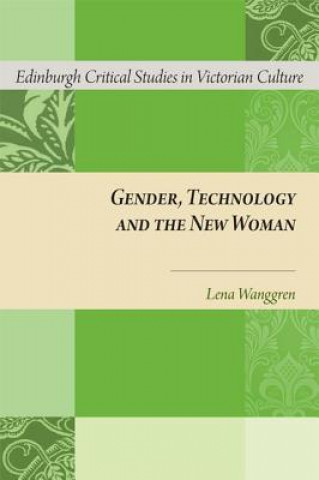 Edinburgh Critical Studies in Victorian Culture

GENDER, TECHNOLOGY AND THE NEW WOMAN

Lena Wanggren